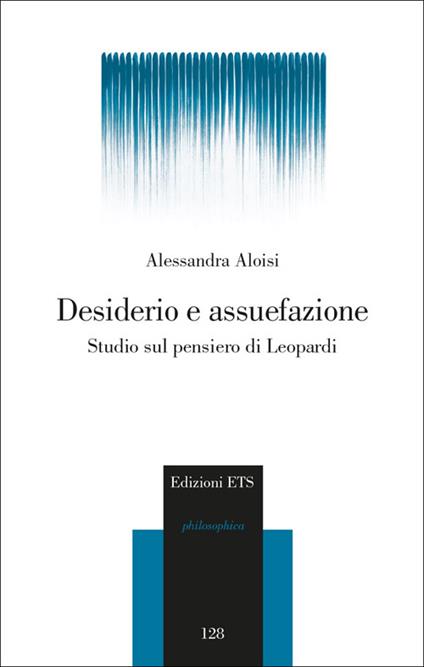 Alessandra Aloisi

Desiderio e assuefazione

Studio sul pensiero di Leopardi

Edizioni ETS

philosophica

128